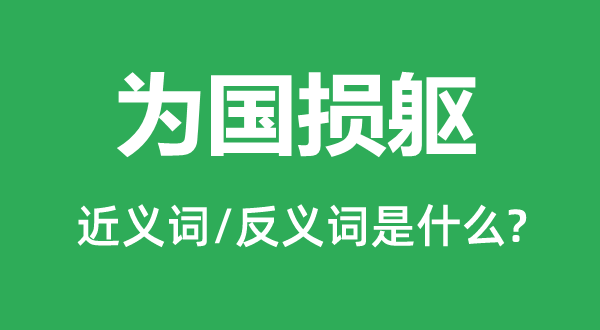 为国损躯

近义词/反义词是什么?